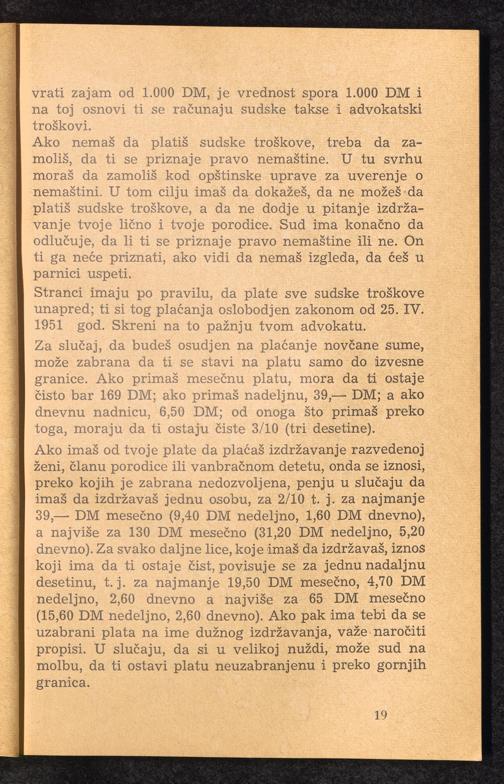 vrati zajam od 1.000 DM, je vrednost spora 1.000 DM i na toj osnovi ti se računaju sudske takse i advokatski troškovi.

Ako nemaš da platiš sudske troškove, treba da zamoliš, da ti se priznaje pravo nemaštine. U tu svrhu moraš da zamoliš kod opštinske uprave za uverenje o nemaštini. U tom cilju imaš da dokažeš, da ne možeš da platiš sudske troškove, a da ne dodje u pitanje izdržavanje tvoje lično i tvoje porodice. Sud ima konačno da odlučuje, da li ti se priznaje pravo nemaštine ili ne. On ti ga neće priznati, ako vidi da nemaš izgleda, da ćeš u parnici uspeti.

Stranci imaju po pravilu, da plate sve sudske troškove unapred; ti si tog plaćanja oslobodjen zakonom od 25. IV. 1951 god. Skreni na to pažnju tvom advokatu.

Za slučaj, da budeš osudjen na plaćanje novčane sume, može zabrana da ti se stavi na platu samo do izvesne granice. Ako primaš mesečnu platu, mora da ti ostaje čisto bar 169 DM; ako primaš nadeljnu, 39,— DM; a ako dnevnu nadnicu, 6,50 DM; od onoga što primaš preko toga, moraju da ti ostaju čiste 3/10 (tri desetine).

Ako imaš od tvoje plate da plaćaš izdržavanje razvedenoj ženi, članu porodice ili vanbračnom detetu, onda se iznosi, preko kojih je zabrana nedozvoljena, penju u slučaju da imaš da izdržavaš jednu osobu, za 2/10 t. j. za najmanje 39,— DM mesečno (9,40 DM nedeljno, 1,60 DM dnevno), a najviše za 130 DM mesečno (31,20 DM nedeljno, 5,20 dnevno). Za svako daljne lice, koje imaš da izdržavaš, iznos koji ima da ti ostaje čist, povisuje se za jednu nadaljnu desetinu, t. j. za najmanje 19,50 DM mesečno, 4,70 DM nedeljno, 2,60 dnevno a najviše za 65 DM mesečno (15,60 DM nedeljno, 2,60 dnevno). Ako pak ima tebi da se uzabrani plata na ime dužnog izdržavanja, važe naročiti propisi. U slučaju, da si u velikoj nuždi, može sud na molbu, da ti ostavi platu neuzabranjenu i preko gornjih granica.

19